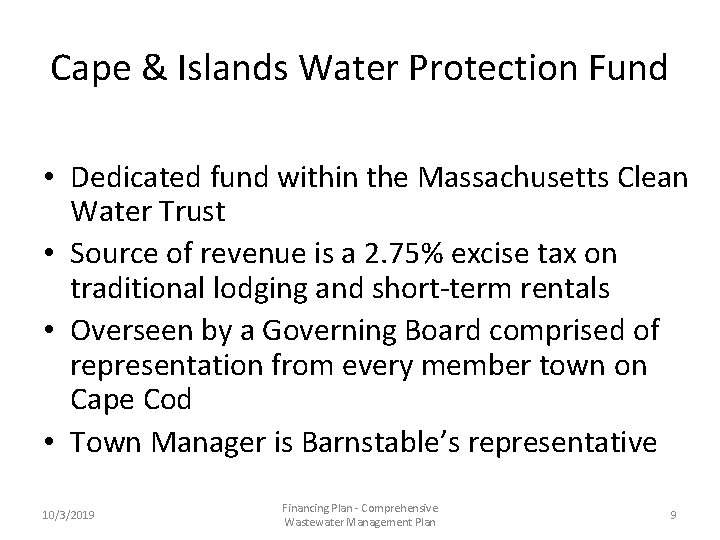 Cape & Islands Water Protection Fund

• Dedicated fund within the Massachusetts Clean Water Trust
• Source of revenue is a 2.75% excise tax on traditional lodging and short-term rentals
• Overseen by a Governing Board comprised of representation from every member town on Cape Cod
• Town Manager is Barnstable's representative

10/3/2019

Financing Plan - Comprehensive Wastewater Management Plan

9